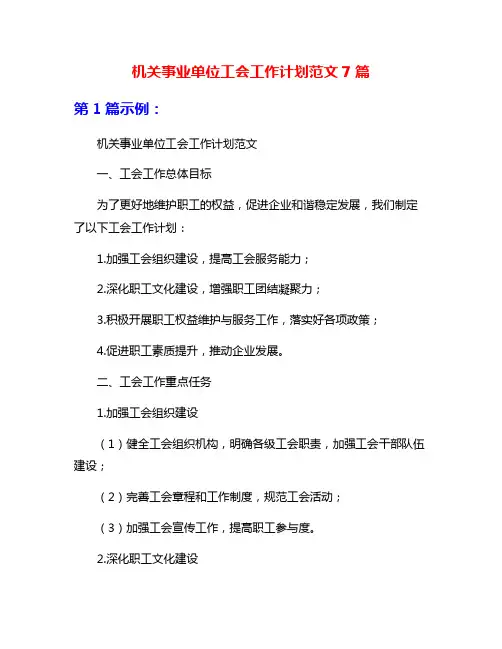 机关事业单位工会工作计划范文 7 篇

第 1 篇示例：

机关事业单位工会工作计划范文

一、工会工作总体目标

为了更好地维护职工的权益，促进企业和谐稳定发展，我们制定了以下工会工作计划：

1.加强工会组织建设，提高工会服务能力；

2.深化职工文化建设，增强职工团结凝聚力；

3.积极开展职工权益维护与服务工作，落实好各项政策；

4.促进职工素质提升，推动企业发展。

二、工会工作重点任务

1.加强工会组织建设

（1）健全工会组织机构，明确各级工会职责，加强工会干部队伍建设；

（2）完善工会章程和工作制度，规范工会活动；

（3）加强工会宣传工作，提高职工参与度。

2.深化职工文化建设